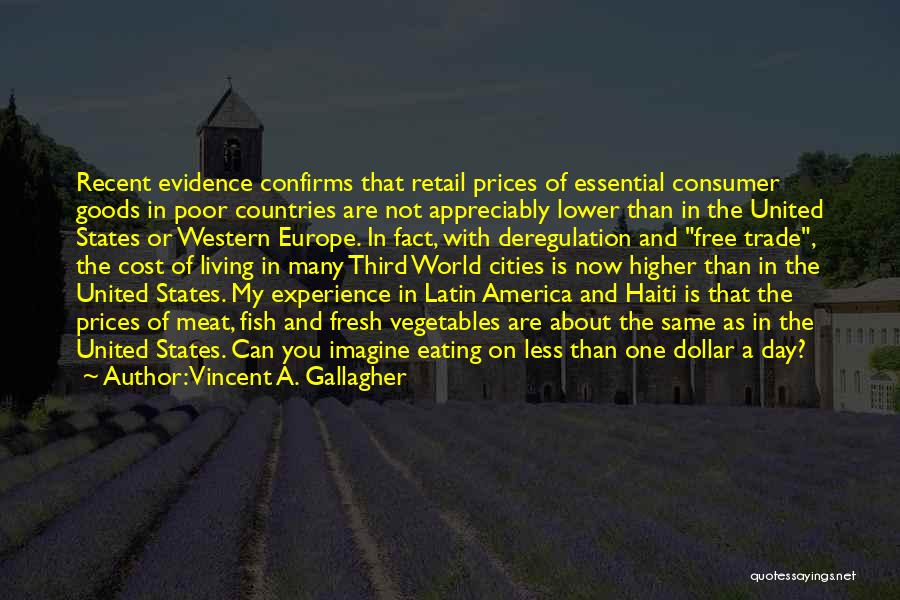 Recent evidence confirms that retail prices of essential consumer goods in poor countries are not appreciably lower than in the United States or Western Europe. In fact, with deregulation and "free trade", the cost of living in many Third World cities is now higher than in the United States. My experience in Latin America and Haiti is that the prices of meat, fish and fresh vegetables are about the same as in the United States. Can you imagine eating on less than one dollar a day?
~ Author: Vincent A. Gallagher

quotessayings.net